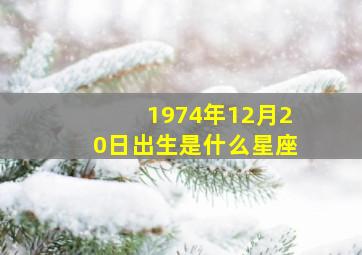 1974年12月20日出生是什么星座